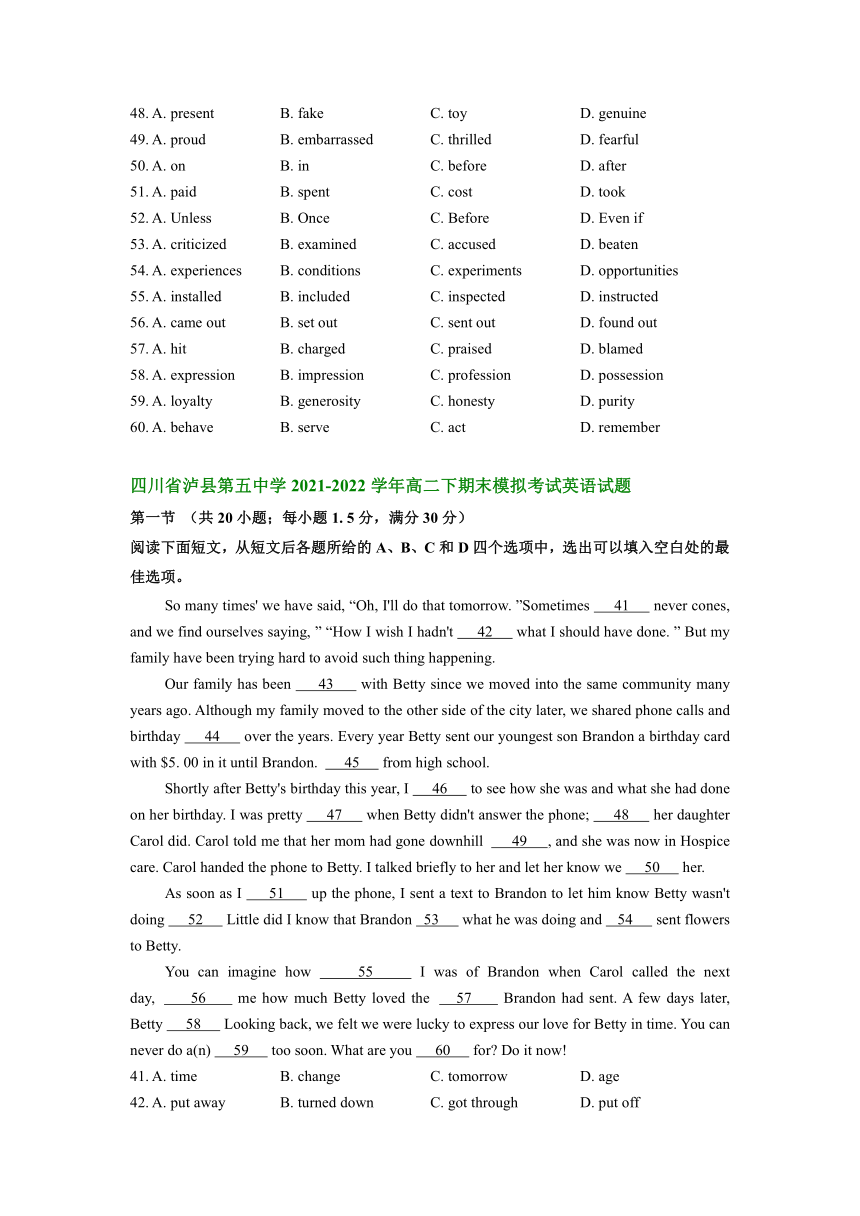 48. A. present B. fake C. toy D. genuine
49. A. proud B. embarrassed C. thrilled D. fearful
50. A. on B. in C. before D. after
51. A. paid B. spent C. cost D. took
52. A. Unless B. Once C. Before D. Even if
53. A. criticized B. examined C. accused D. beaten
54. A. experiences B. conditions C. experiments D. opportunities
55. A. installed B. included C. inspected D. instructed
56. A. came out B. set out C. sent out D. found out
57. A. hit B. charged C. praised D. blamed
58. A. expression B. impression C. profession D. possession
59. A. loyalty B. generosity C. honesty D. purity
60. A. behave B. serve C. act D. remember

四川省泸县第五中学 2021-2022 学年高二下期末模拟考试英语试题
第一节 （共 20 小题；每小题 1. 5 分，满分 30 分）
阅读下面短文，从短文后各题所给的 A、B、C 和 D 四个选项中，选出可以填入空白处的最佳选项。

So many times' we have said, “Oh, I'll do that tomorrow. ”Sometimes ___41___ never cones, and we find ourselves saying, ” “How I wish I hadn't ___42___ what I should have done. ” But my family have been trying hard to avoid such thing happening.

Our family has been ___43___ with Betty since we moved into the same community many years ago. Although my family moved to the other side of the city later, we shared phone calls and birthday ___44___ over the years. Every year Betty sent our youngest son Brandon a birthday card with $5. 00 in it until Brandon. ___45___ from high school.

Shortly after Betty's birthday this year, I ___46___ to see how she was and what she had done on her birthday. I was pretty ___47___ when Betty didn't answer the phone; ___48___ her daughter Carol did. Carol told me that her mom had gone downhill ___49___, and she was now in Hospice care. Carol handed the phone to Betty. I talked briefly to her and let her know we ___50___ her.

As soon as I ___51___ up the phone, I sent a text to Brandon to let him know Betty wasn't doing ___52___ Little did I know that Brandon ___53___ what he was doing and ___54___ sent flowers to Betty.

You can imagine how ___55___ I was of Brandon when Carol called the next day, ___56___ me how much Betty loved the ___57___ Brandon had sent. A few days later, Betty ___58___ Looking back, we felt we were lucky to express our love for Betty in time. You can never do a(n) ___59___ too soon. What are you ___60___ for? Do it now!

41. A. time B. change C. tomorrow D. age
42. A. put away B. turned down C. got through D. put off